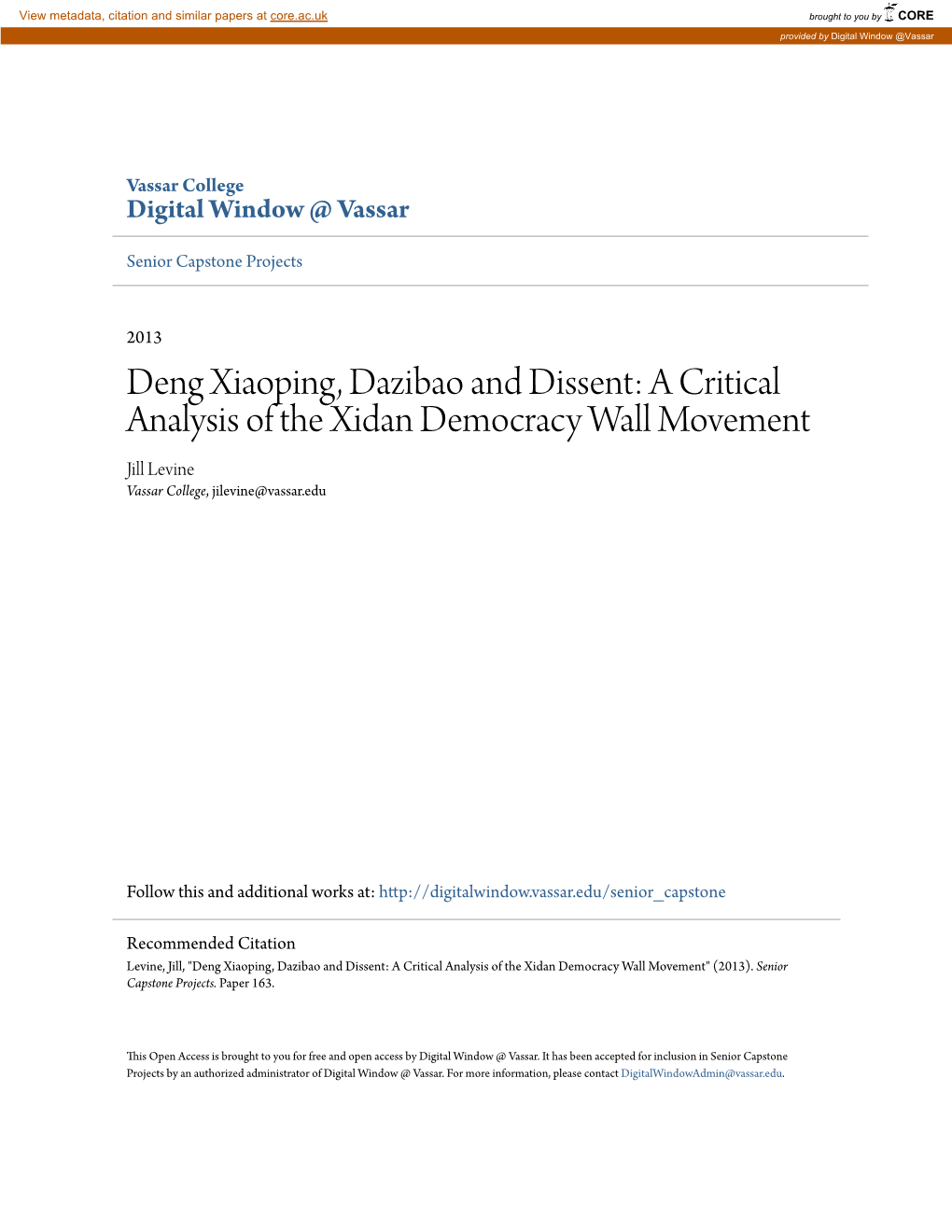 View metadata, citation and similar papers at core.ac.uk

brought to you by CORE

provided by Digital Window @Vassar

Vassar College
Digital Window @ Vassar

Senior Capstone Projects

2013

Deng Xiaoping, Dazibao and Dissent: A Critical Analysis of the Xidan Democracy Wall Movement

Jill Levine
Vassar College, jilevine@vassar.edu

Follow this and additional works at: http://digitalwindow.vassar.edu/senior_capstone

Recommended Citation
Levine, Jill, "Deng Xiaoping, Dazibao and Dissent: A Critical Analysis of the Xidan Democracy Wall Movement" (2013). Senior Capstone Projects. Paper 163.

This Open Access is brought to you for free and open access by Digital Window @ Vassar. It has been accepted for inclusion in Senior Capstone Projects by an authorized administrator of Digital Window @ Vassar. For more information, please contact DigitalWindowAdmin@vassar.edu.